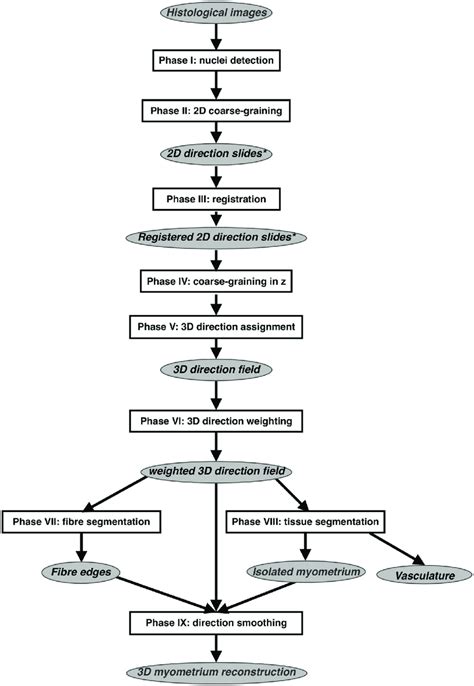 Histological images

Phase I: nuclei detection

Phase II: 2D coarse-graining

2D direction slides*

Phase III: registration

Registered 2D direction slides*

Phase IV: coarse-graining in z

Phase V: 3D direction assignment

3D direction field

Phase VI: 3D direction weighting

weighted 3D direction field

Phase VII: fibre segmentation

Phase VIII: tissue segmentation

Fibre edges

Isolated myometrium

Vasculature

Phase IX: direction smoothing

3D myometrium reconstruction